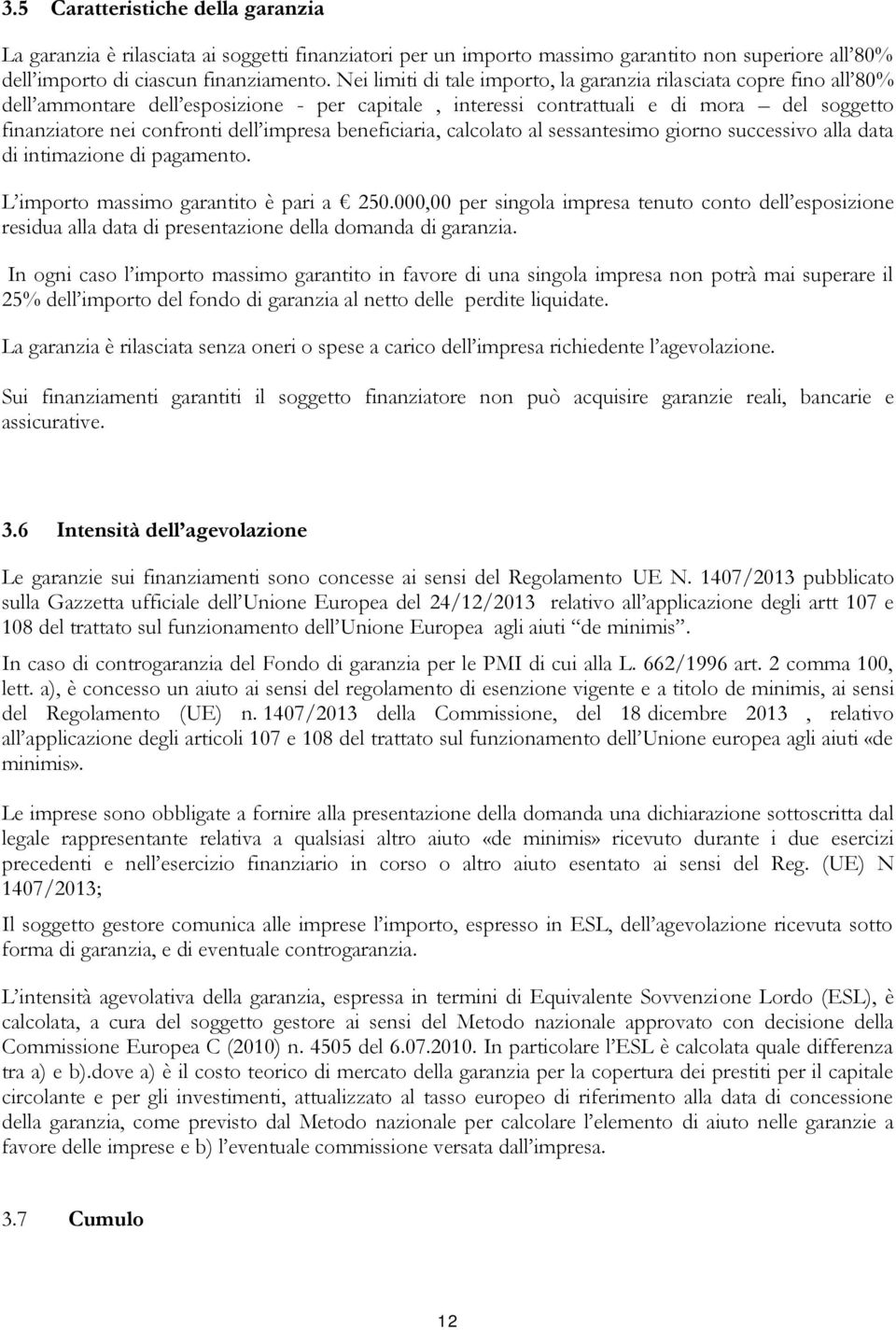 3.5 Caratteristiche della garanzia

La garanzia è rilasciata ai soggetti finanziatori per un importo massimo garantito non superiore all'80% dell'importo di ciascun finanziamento. Nei limiti di tale importo, la garanzia rilasciata copre fino all'80% dell'ammontare dell'esposizione - per capitale , interessi contrattuali e di mora – del soggetto finanziatore nei confronti dell'impresa beneficiaria, calcolato al sessantesimo giorno successivo alla data di intimazione di pagamento.

L'importo massimo garantito è pari a € 250.000,00 per singola impresa tenuto conto dell'esposizione residua alla data di presentazione della domanda di garanzia.

In ogni caso l'importo massimo garantito in favore di una singola impresa non potrà mai superare il 25% dell'importo del fondo di garanzia al netto delle perdite liquidate.

La garanzia è rilasciata senza oneri o spese a carico dell'impresa richiedente l'agevolazione.

Sui finanziamenti garantiti il soggetto finanziatore non può acquisire garanzie reali, bancarie e assicurative.

3.6 Intensità dell'agevolazione

Le garanzie sui finanziamenti sono concesse ai sensi del Regolamento UE N. 1407/2013 pubblicato sulla Gazzetta ufficiale dell'Unione Europea del 24/12/2013 relativo all'applicazione degli artt 107 e 108 del trattato sul funzionamento dell'Unione Europea agli aiuti "de minimis".

In caso di controgaranzia del Fondo di garanzia per le PMI di cui alla L. 662/1996 art. 2 comma 100, lett. a), è concesso un aiuto ai sensi del regolamento di esenzione vigente e a titolo de minimis, ai sensi del Regolamento (UE) n. 1407/2013 della Commissione, del 18 dicembre 2013 , relativo all'applicazione degli articoli 107 e 108 del trattato sul funzionamento dell'Unione europea agli aiuti «de minimis».

Le imprese sono obbligate a fornire alla presentazione della domanda una dichiarazione sottoscritta dal legale rappresentante relativa a qualsiasi altro aiuto «de minimis» ricevuto durante i due esercizi precedenti e nell'esercizio finanziario in corso o altro aiuto esentato ai sensi del Reg. (UE) N 1407/2013;

Il soggetto gestore comunica alle imprese l'importo, espresso in ESL, dell'agevolazione ricevuta sotto forma di garanzia, e di eventuale controgaranzia.

L'intensità agevolativa della garanzia, espressa in termini di Equivalente Sovvenzione Lordo (ESL), è calcolata, a cura del soggetto gestore ai sensi del Metodo nazionale approvato con decisione della Commissione Europea C (2010) n. 4505 del 6.07.2010. In particolare l'ESL è calcolata quale differenza tra a) e b).dove a) è il costo teorico di mercato della garanzia per la copertura dei prestiti per il capitale circolante e per gli investimenti, attualizzato al tasso europeo di riferimento alla data di concessione della garanzia, come previsto dal Metodo nazionale per calcolare l'elemento di aiuto nelle garanzie a favore delle imprese e b) l'eventuale commissione versata dall'impresa.

3.7 Cumulo

12